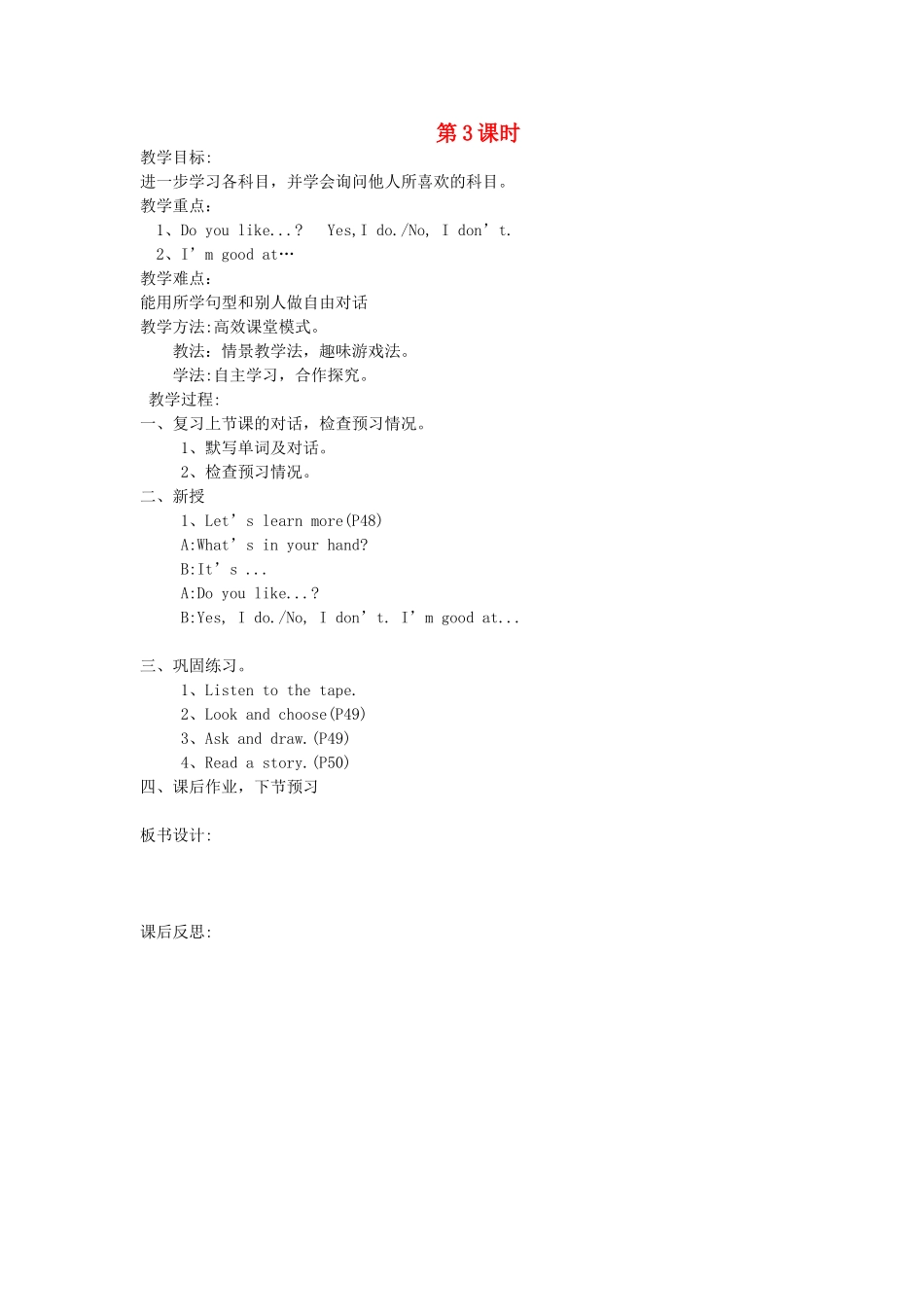 第3课时

教学目标:

进一步学习各科目，并学会询问他人所喜欢的科目。

教学重点:

1、Do you like...? Yes,I do./No, I don’t.

2、I’m good at…

教学难点:

能用所学句型和别人做自由对话

教学方法:高效课堂模式。

教法：情景教学法，趣味游戏法。

学法:自主学习，合作探究。

教学过程:

一、复习上节课的对话，检查预习情况。

1、默写单词及对话。

2、检查预习情况。

二、新授

1、Let’s learn more(P48)

A:What’s in your hand?

B:It’s ...

A:Do you like...?

B:Yes, I do./No, I don’t. I’m good at...

三、巩固练习。

1、Listen to the tape.

2、Look and choose(P49)

3、Ask and draw.(P49)

4、Read a story.(P50)

四、课后作业，下节预习

板书设计:

课后反思: